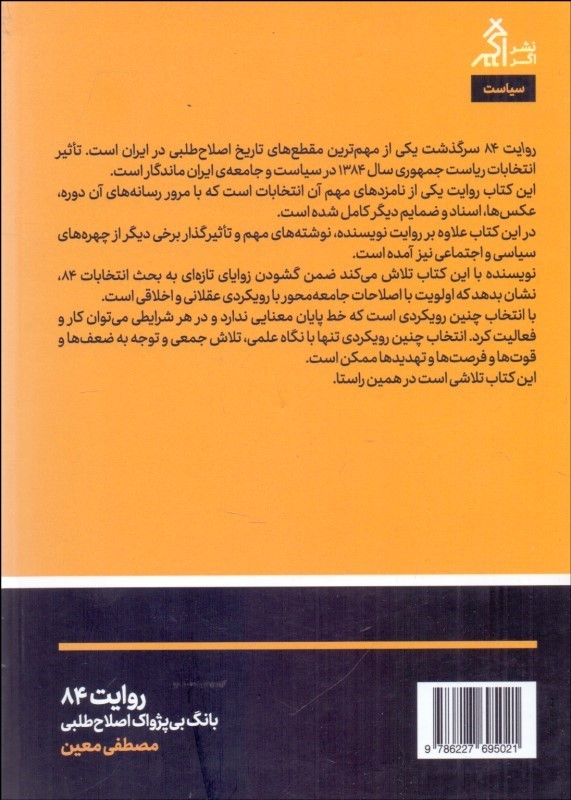 نشر
اگر

سیاست

روایت ۸۴ سرگذشت یکی از مهم‌ترین مقطع‌های تاریخ اصلاح‌طلبی در ایران است. تأثیر انتخابات ریاست جمهوری سال ۱۳۸۴ در سیاست و جامعه‌ی ایران ماندگار است.
این کتاب روایت یکی از نامزدهای مهم آن انتخابات است که با مرور رسانه‌های آن دوره، عکس‌ها، اسناد و ضمایم دیگر کامل شده است.
در این کتاب علاوه بر روایت نویسنده، نوشته‌های مهم و تأثیرگذار برخی دیگر از چهره‌های سیاسی و اجتماعی نیز آمده است.
نویسنده با این کتاب تلاش می‌کند ضمن گشودن زوایای تازه‌ای به بحث انتخابات ۸۴، نشان بدهد که اولویت با اصلاحات جامعه‌محور با رویکردی عقلانی و اخلاقی است.
با انتخاب چنین رویکردی است که خط پایان معنایی ندارد و در هر شرایطی می‌توان کار و فعالیت کرد. انتخاب چنین رویکردی تنها با نگاه علمی، تلاش جمعی و توجه به ضعف‌ها و قوت‌ها و فرصت‌ها و تهدیدها ممکن است.
این کتاب تلاشی است در همین راستا.

روایت ۸۴
بانگ بی‌پژواک اصلاح‌طلبی
مصطفی معین

9 786227 695021